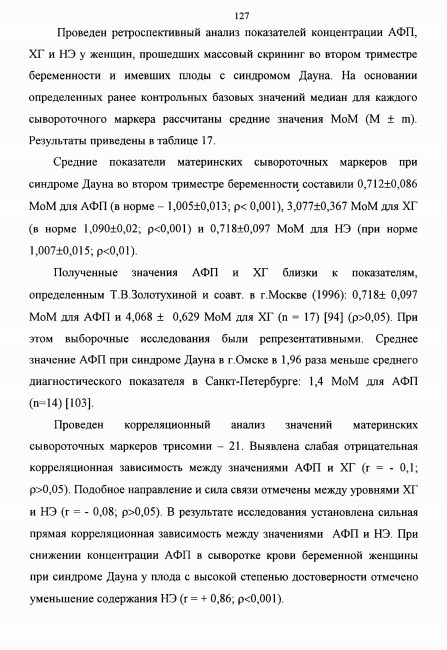 127

Проведен ретроспективный анализ показателей концентрации АФП, ХГ и НЭ у женщин, прошедших массовый скрининг во втором триместре беременности и имевших плоды с синдромом Дауна. На основании определенных ранее контрольных базовых значений медиан для каждого сывороточного маркера рассчитаны средние значения МоМ (M ± m). Результаты приведены в таблице 17.

Средние показатели материнских сывороточных маркеров при синдроме Дауна во втором триместре беременности составили 0,712±0,086 МоМ для АФП (в норме – 1,005±0,013; ρ< 0,001), 3,077±0,367 МоМ для ХГ (в норме 1,090±0,02; ρ<0,001) и 0,718±0,097 МоМ для НЭ (при норме 1,007±0,015; ρ<0,01).

Полученные значения АФП и ХГ близки к показателям, определенным Т.В.Золотухиной и соавт. в г.Москве (1996): 0,718± 0,097 МоМ для АФП и 4,068 ± 0,629 МоМ для ХГ (n = 17) [94] (ρ>0,05). При этом выборочные исследования были репрезентативными. Среднее значение АФП при синдроме Дауна в г.Омске в 1,96 раза меньше среднего диагностического показателя в Санкт-Петербурге: 1,4 МоМ для АФП (n=14) [103].

Проведен корреляционный анализ значений материнских сывороточных маркеров трисомии – 21. Выявлена слабая отрицательная корреляционная зависимость между значениями АФП и ХГ (r = - 0,1; ρ>0,05). Подобное направление и сила связи отмечены между уровнями ХГ и НЭ (r = - 0,08; ρ>0,05). В результате исследования установлена сильная прямая корреляционная зависимость между значениями АФП и НЭ. При снижении концентрации АФП в сыворотке крови беременной женщины при синдроме Дауна у плода с высокой степенью достоверности отмечено уменьшение содержания НЭ (r = + 0,86; ρ<0,001).